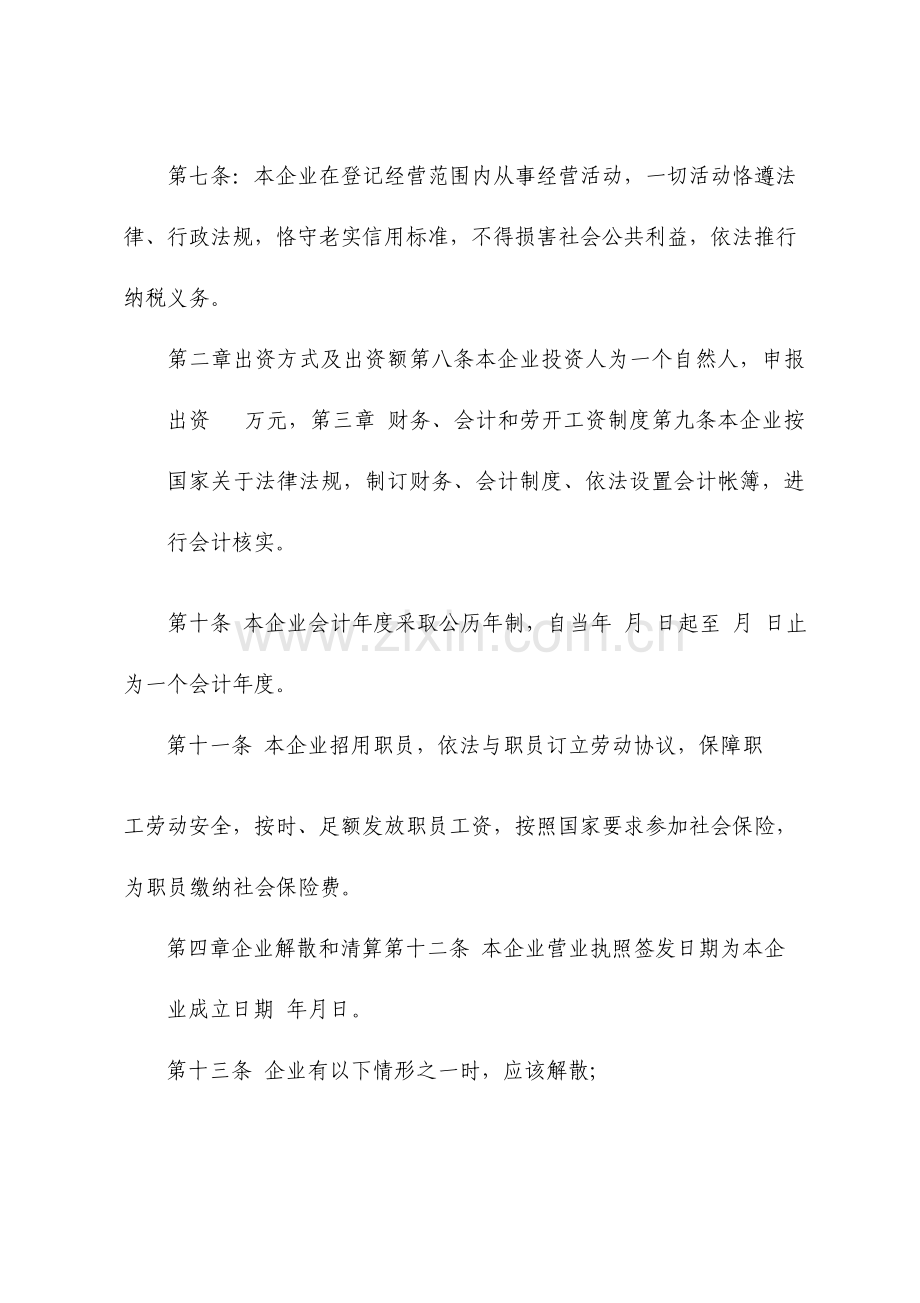 第七条：本企业在登记经营范围内从事经营活动，一切活动恪遵法律、行政法规，恪守老实信用标准，不得损害社会公共利益，依法推行纳税义务。

第二章出资方式及出资额第八条本企业投资人为一个自然人，申报出资 万元，第三章 财务、会计和劳开工资制度第九条本企业按国家关于法律法规，制订财务、会计制度、依法设置会计帐簿，进行会计核实。

第十条 本企业会计年度采取公历年制，自当年 月 日起至 月 日止为一个会计年度。

第十一条 本企业招用职员，依法与职员订立劳动协议，保障职工劳动安全，按时、足额发放职员工资，按照国家要求参加社会保险，为职员缴纳社会保险费。

第四章企业解散和清算第十二条 本企业营业执照签发日期为本企业成立日期 年月日。

第十三条 企业有以下情形之一时，应该解散;

www.zixin.com.cn